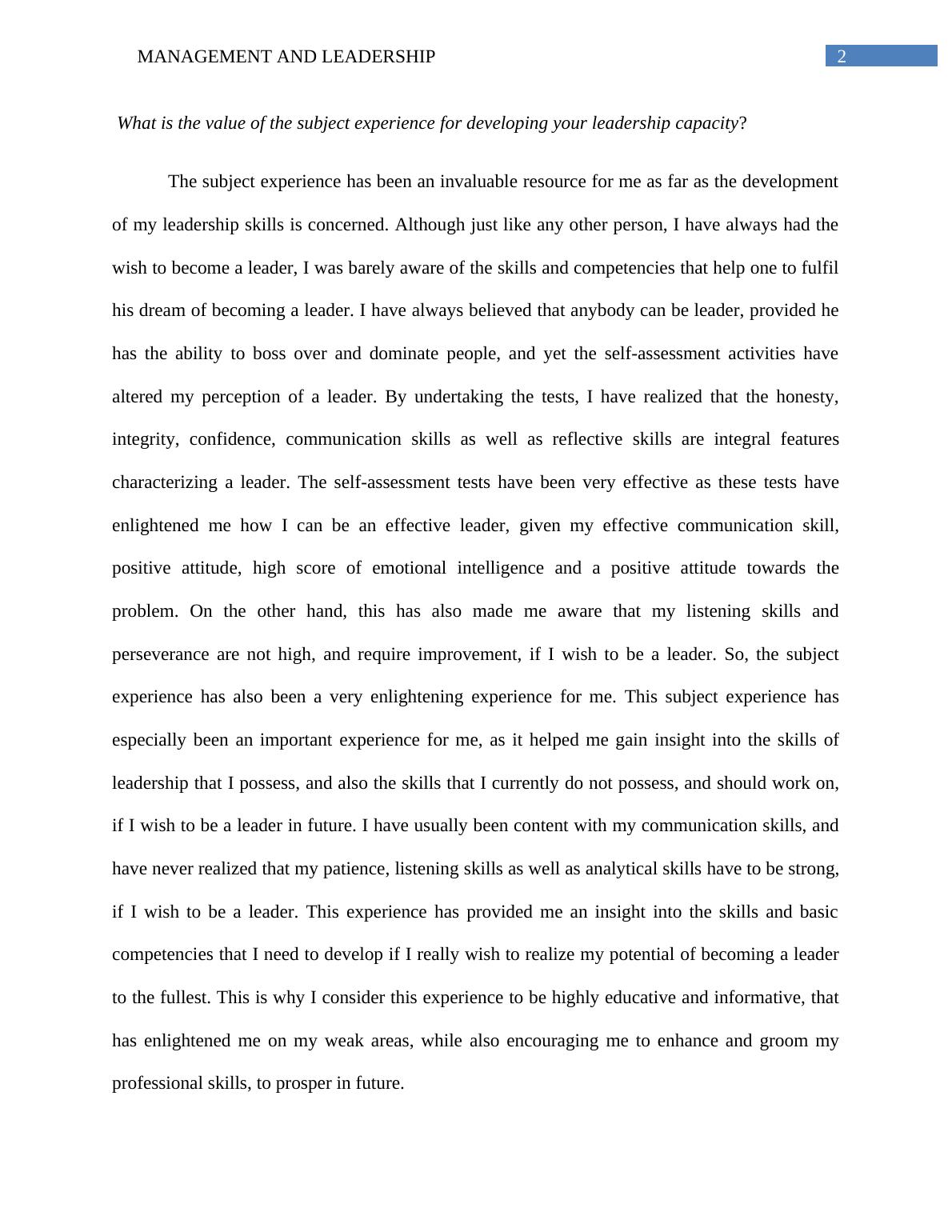 MANAGEMENT AND LEADERSHIP 2

What is the value of the subject experience for developing your leadership capacity?

The subject experience has been an invaluable resource for me as far as the development of my leadership skills is concerned. Although just like any other person, I have always had the wish to become a leader, I was barely aware of the skills and competencies that help one to fulfil his dream of becoming a leader. I have always believed that anybody can be leader, provided he has the ability to boss over and dominate people, and yet the self-assessment activities have altered my perception of a leader. By undertaking the tests, I have realized that the honesty, integrity, confidence, communication skills as well as reflective skills are integral features characterizing a leader. The self-assessment tests have been very effective as these tests have enlightened me how I can be an effective leader, given my effective communication skill, positive attitude, high score of emotional intelligence and a positive attitude towards the problem. On the other hand, this has also made me aware that my listening skills and perseverance are not high, and require improvement, if I wish to be a leader. So, the subject experience has also been a very enlightening experience for me. This subject experience has especially been an important experience for me, as it helped me gain insight into the skills of leadership that I possess, and also the skills that I currently do not possess, and should work on, if I wish to be a leader in future. I have usually been content with my communication skills, and have never realized that my patience, listening skills as well as analytical skills have to be strong, if I wish to be a leader. This experience has provided me an insight into the skills and basic competencies that I need to develop if I really wish to realize my potential of becoming a leader to the fullest. This is why I consider this experience to be highly educative and informative, that has enlightened me on my weak areas, while also encouraging me to enhance and groom my professional skills, to prosper in future.